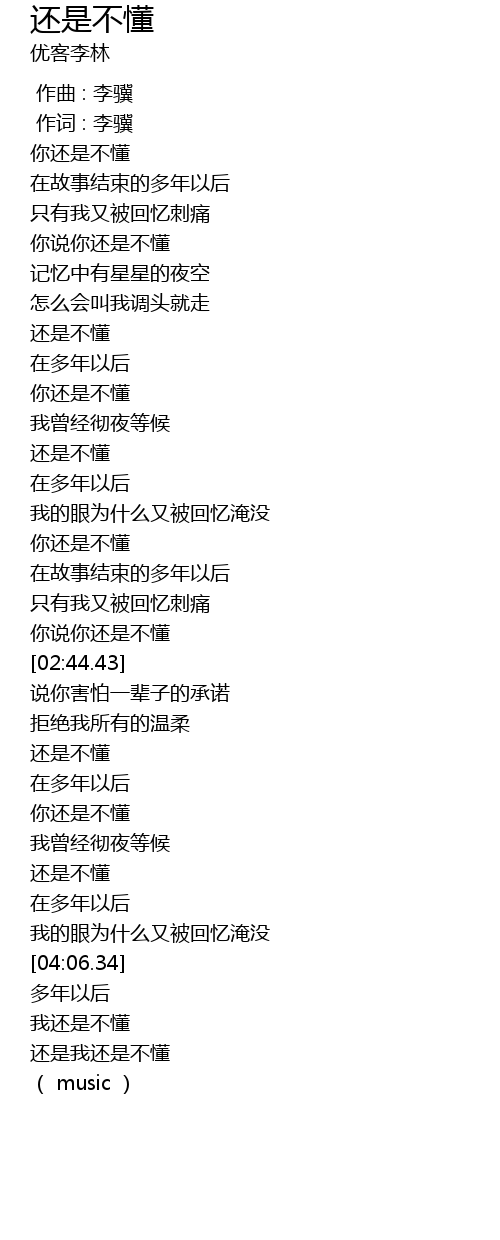 还是不懂
优客李林

作曲 : 李骥
作词 : 李骥
你还是不懂
在故事结束的多年以后
只有我又被回忆刺痛
你说你还是不懂
记忆中有星星的夜空
怎么会叫我调头就走
还是不懂
在多年以后
你还是不懂
我曾经彻夜等候
还是不懂
在多年以后
我的眼为什么又被回忆淹没
你还是不懂
在故事结束的多年以后
只有我又被回忆刺痛
你说你还是不懂
[02:44.43]
说你害怕一辈子的承诺
拒绝我所有的温柔
还是不懂
在多年以后
你还是不懂
我曾经彻夜等候
还是不懂
在多年以后
我的眼为什么又被回忆淹没
[04:06.34]
多年以后
我还是不懂
还是我还是不懂
（ music ）